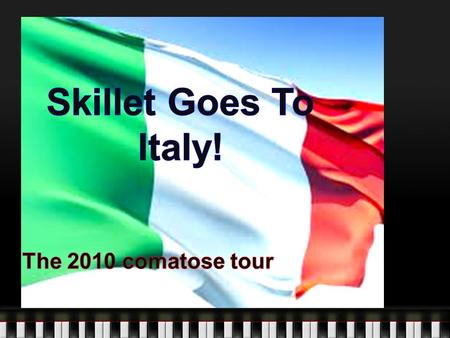 Skillet Goes To Italy!

The 2010 comatose tour